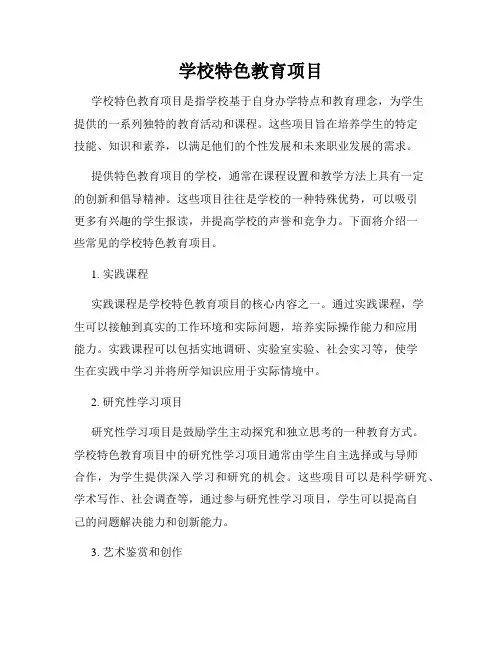 学校特色教育项目

学校特色教育项目是指学校基于自身办学特点和教育理念，为学生提供的一系列独特的教育活动和课程。这些项目旨在培养学生的特定技能、知识和素养，以满足他们的个性发展和未来职业发展的需求。

提供特色教育项目的学校，通常在课程设置和教学方法上具有一定的创新和倡导精神。这些项目往往是学校的一种特殊优势，可以吸引更多有兴趣的学生报读，并提高学校的声誉和竞争力。下面将介绍一些常见的学校特色教育项目。

1. 实践课程

实践课程是学校特色教育项目的核心内容之一。通过实践课程，学生可以接触到真实的工作环境和实际问题，培养实际操作能力和应用能力。实践课程可以包括实地调研、实验室实验、社会实习等，使学生在实践中学习并将所学知识应用于实际情境中。

2. 研究性学习项目

研究性学习项目是鼓励学生主动探究和独立思考的一种教育方式。学校特色教育项目中的研究性学习项目通常由学生自主选择或与导师合作，为学生提供深入学习和研究的机会。这些项目可以是科学研究、学术写作、社会调查等，通过参与研究性学习项目，学生可以提高自己的问题解决能力和创新能力。

3. 艺术鉴赏和创作